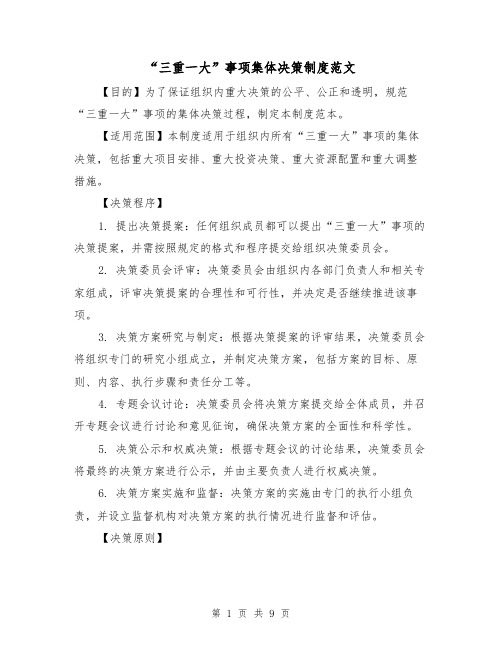 “三重一大”事项集体决策制度范文

【目的】为了保证组织内重大决策的公平、公正和透明，规范“三重一大”事项的集体决策过程，制定本制度范本。

【适用范围】本制度适用于组织内所有“三重一大”事项的集体决策，包括重大项目安排、重大投资决策、重大资源配置和重大调整措施。

【决策程序】

1. 提出决策提案：任何组织成员都可以提出“三重一大”事项的决策提案，并需按照规定的格式和程序提交给组织决策委员会。

2. 决策委员会评审：决策委员会由组织内各部门负责人和相关专家组成，评审决策提案的合理性和可行性，并决定是否继续推进该事项。

3. 决策方案研究与制定：根据决策提案的评审结果，决策委员会将组织专门的研究小组成立，并制定决策方案，包括方案的目标、原则、内容、执行步骤和责任分工等。

4. 专题会议讨论：决策委员会将决策方案提交给全体成员，并召开专题会议进行讨论和意见征询，确保决策方案的全面性和科学性。

5. 决策公示和权威决策：根据专题会议的讨论结果，决策委员会将最终的决策方案进行公示，并由主要负责人进行权威决策。

6. 决策方案实施和监督：决策方案的实施由专门的执行小组负责，并设立监督机构对决策方案的执行情况进行监督和评估。

【决策原则】

第 1 页 共 9 页